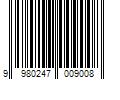 9 980247 009008